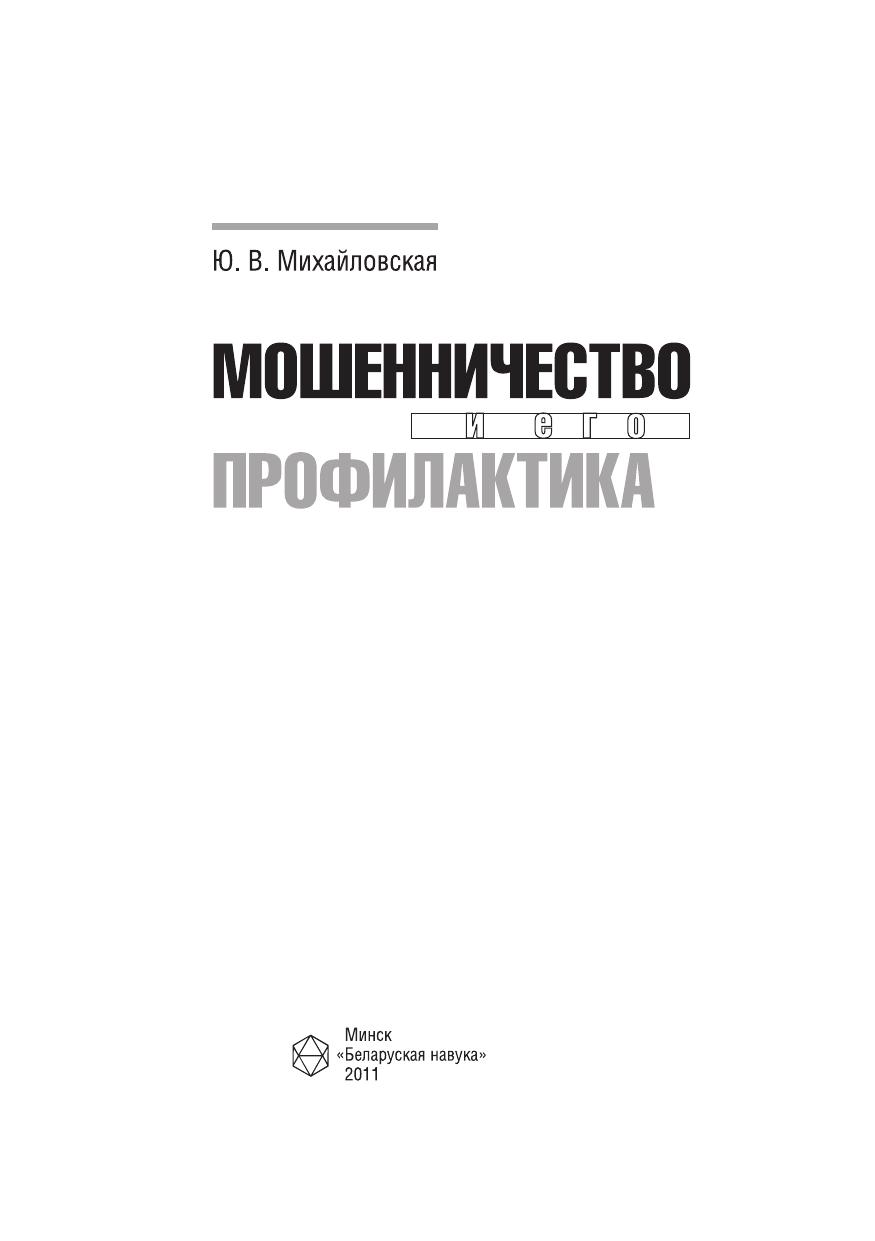 Ю. В. Михайловская

МОШЕННИЧЕСТВО
и его
ПРОФИЛАКТИКА

Минск
«Беларуская навука»
2011